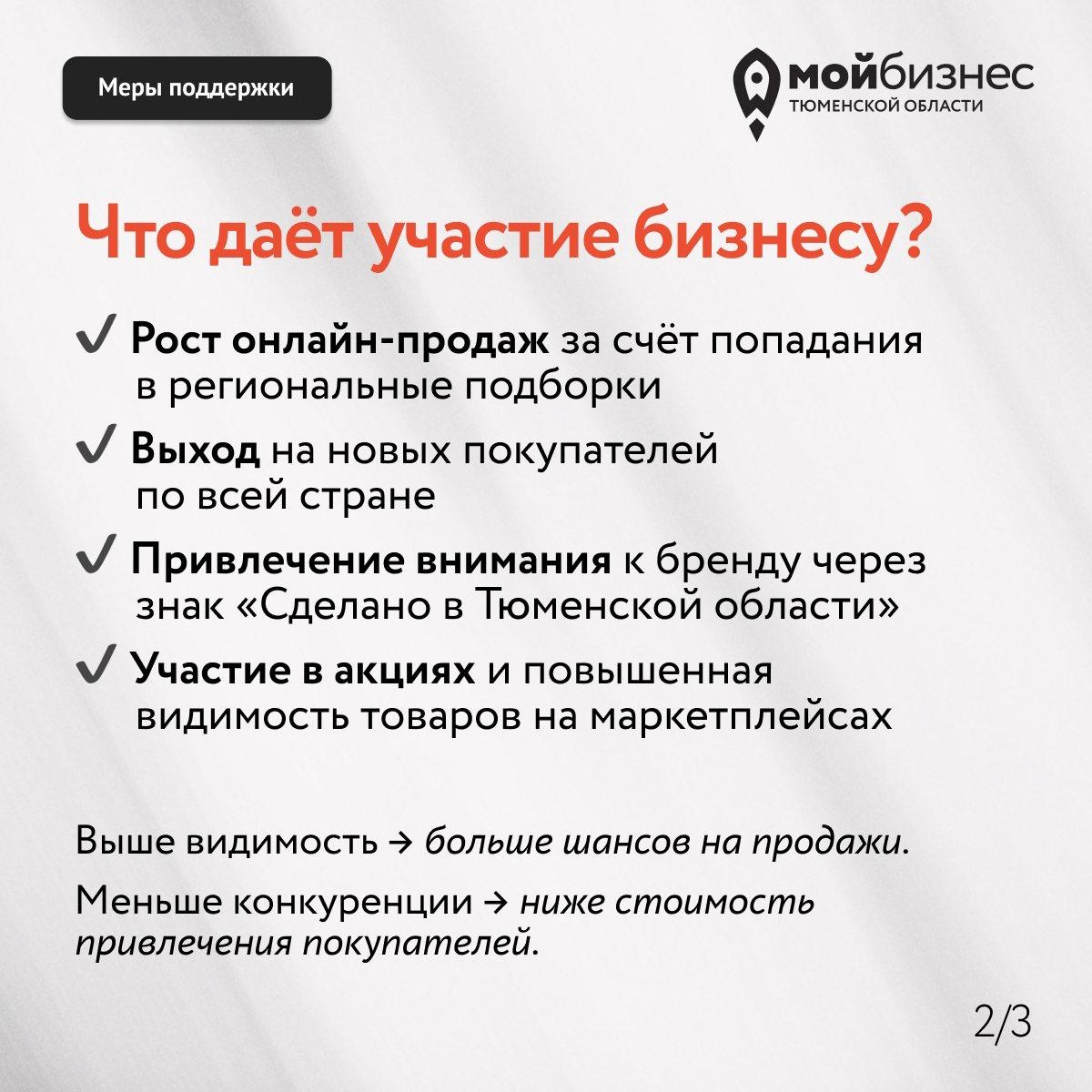 Меры поддержки

мойбизнес
ТЮМЕНСКОЙ ОБЛАСТИ

Что даёт участие бизнесу?

✓ Рост онлайн-продаж за счёт попадания в региональные подборки

✓ Выход на новых покупателей по всей стране

✓ Привлечение внимания к бренду через знак «Сделано в Тюменской области»

✓ Участие в акциях и повышенная видимость товаров на маркетплейсах

Выше видимость → больше шансов на продажи.

Меньше конкуренции → ниже стоимость привлечения покупателей.

2/3